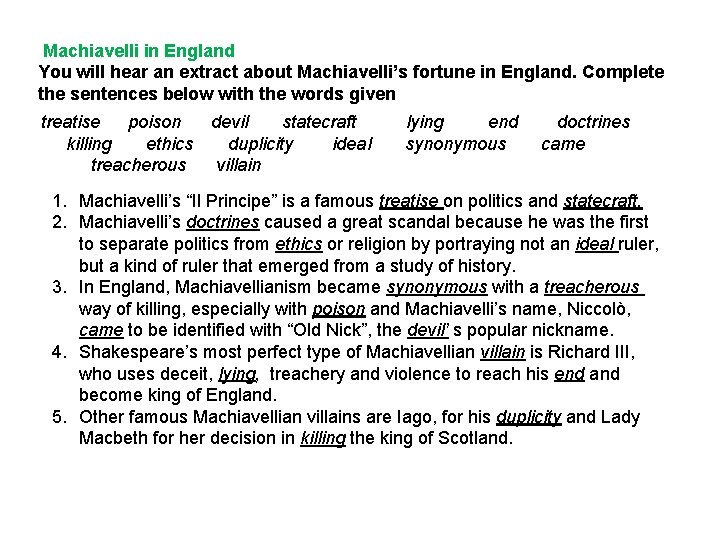 Machiavelli in England

You will hear an extract about Machiavelli's fortune in England. Complete the sentences below with the words given

treatise poison devil statecraft lying end doctrines killing ethics duplicity ideal synonymous came treacherous villain

1. Machiavelli's "Il Principe" is a famous treatise on politics and statecraft.
2. Machiavelli's doctrines caused a great scandal because he was the first to separate politics from ethics or religion by portraying not an ideal ruler, but a kind of ruler that emerged from a study of history.
3. In England, Machiavellianism became synonymous with a treacherous way of killing, especially with poison and Machiavelli's name, Niccolò, came to be identified with "Old Nick", the devil' s popular nickname.
4. Shakespeare's most perfect type of Machiavellian villain is Richard III, who uses deceit, lying, treachery and violence to reach his end and become king of England.
5. Other famous Machiavellian villains are Iago, for his duplicity and Lady Macbeth for her decision in killing the king of Scotland.